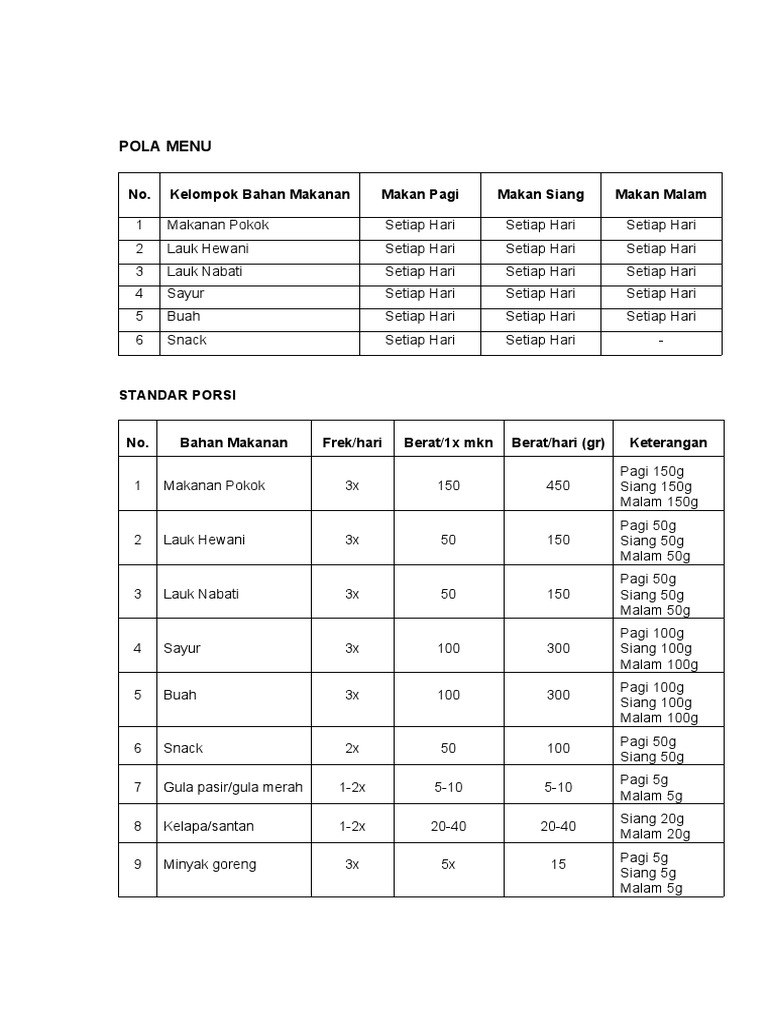 POLA MENU

| No. | Kelompok Bahan Makanan | Makan Pagi | Makan Siang | Makan Malam |
|---|---|---|---|---|
| 1 | Makanan Pokok | Setiap Hari | Setiap Hari | Setiap Hari |
| 2 | Lauk Hewani | Setiap Hari | Setiap Hari | Setiap Hari |
| 3 | Lauk Nabati | Setiap Hari | Setiap Hari | Setiap Hari |
| 4 | Sayur | Setiap Hari | Setiap Hari | Setiap Hari |
| 5 | Buah | Setiap Hari | Setiap Hari | Setiap Hari |
| 6 | Snack | Setiap Hari | Setiap Hari | - |

STANDAR PORSI

| No. | Bahan Makanan | Frek/hari | Berat/1x mkn | Berat/hari (gr) | Keterangan |
|---|---|---|---|---|---|
| 1 | Makanan Pokok | 3x | 150 | 450 | Pagi 150g Siang 150g Malam 150g |
| 2 | Lauk Hewani | 3x | 50 | 150 | Pagi 50g Siang 50g Malam 50g |
| 3 | Lauk Nabati | 3x | 50 | 150 | Pagi 50g Siang 50g Malam 50g |
| 4 | Sayur | 3x | 100 | 300 | Pagi 100g Siang 100g Malam 100g |
| 5 | Buah | 3x | 100 | 300 | Pagi 100g Siang 100g Malam 100g |
| 6 | Snack | 2x | 50 | 100 | Pagi 50g Siang 50g |
| 7 | Gula pasir/gula merah | 1-2x | 5-10 | 5-10 | Pagi 5g Malam 5g |
| 8 | Kelapa/santan | 1-2x | 20-40 | 20-40 | Siang 20g Malam 20g |
| 9 | Minyak goreng | 3x | 5x | 15 | Pagi 5g Siang 5g Malam 5g |